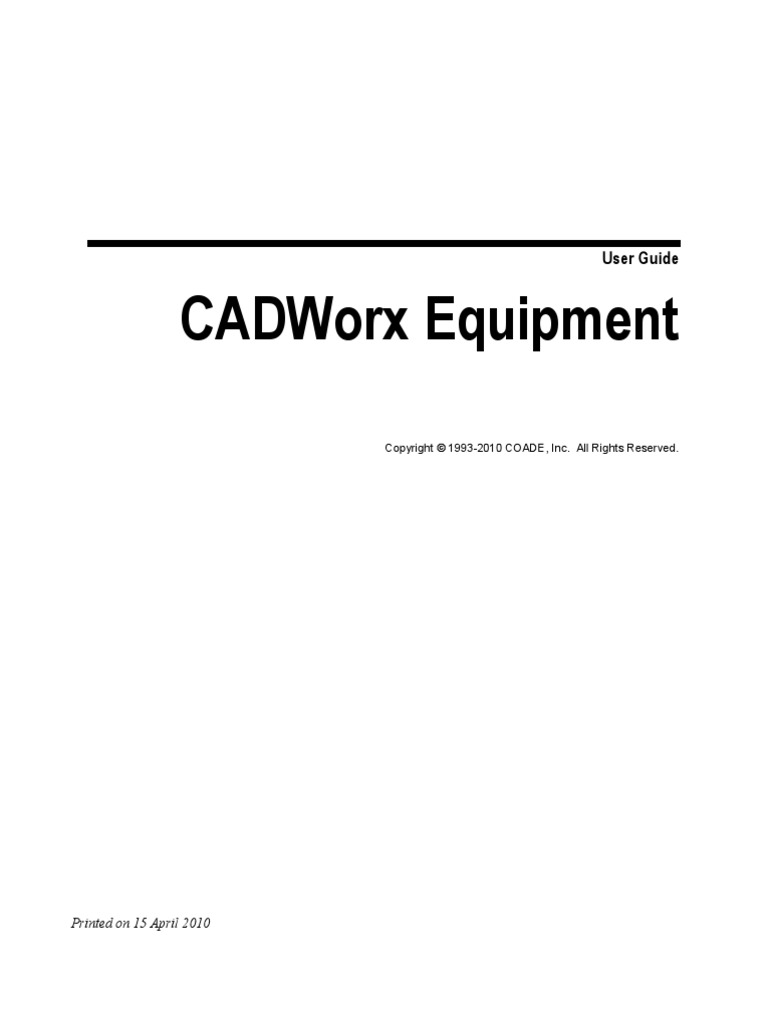 User Guide

CADWorx Equipment

Copyright © 1993-2010 COADE, Inc. All Rights Reserved.

Printed on 15 April 2010